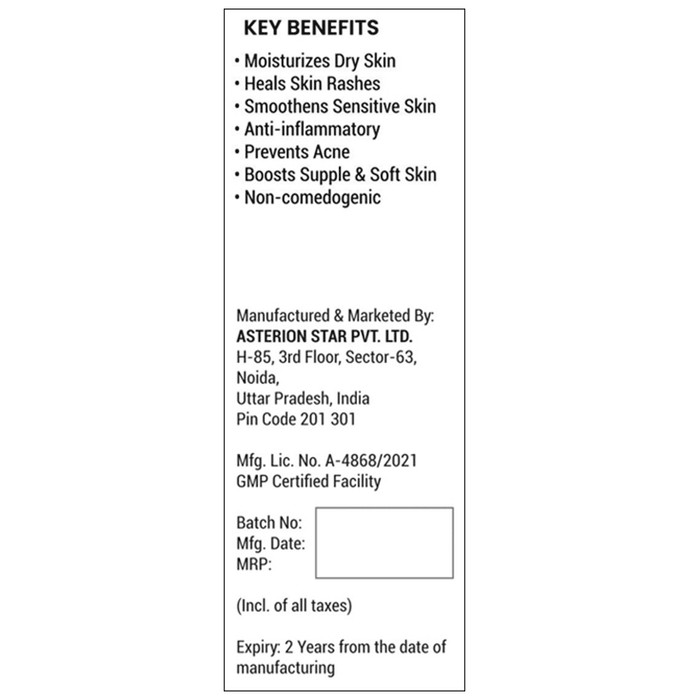 KEY BENEFITS

• Moisturizes Dry Skin
• Heals Skin Rashes
• Smoothens Sensitive Skin
• Anti-inflammatory
• Prevents Acne
• Boosts Supple & Soft Skin
• Non-comedogenic

Manufactured & Marketed By:
ASTERION STAR PVT. LTD.
H-85, 3rd Floor, Sector-63,
Noida,
Uttar Pradesh, India
Pin Code 201 301

Mfg. Lic. No. A-4868/2021
GMP Certified Facility

Batch No:
Mfg. Date:
MRP:

(Incl. of all taxes)

Expiry: 2 Years from the date of manufacturing